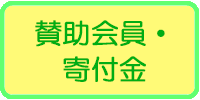 賛助会員・
寄付金